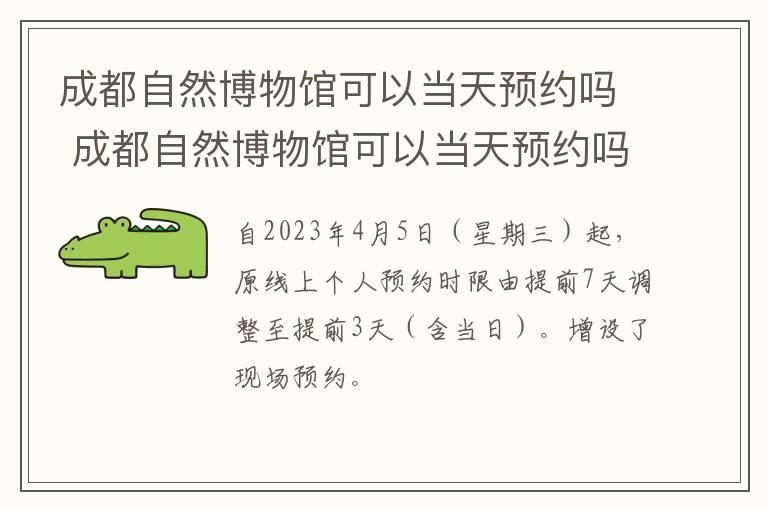 成都自然博物馆可以当天预约吗
成都自然博物馆可以当天预约吗

自2023年4月5日（星期三）起，原线上个人预约时限由提前7天调整至提前3天（含当日）。增设了现场预约。